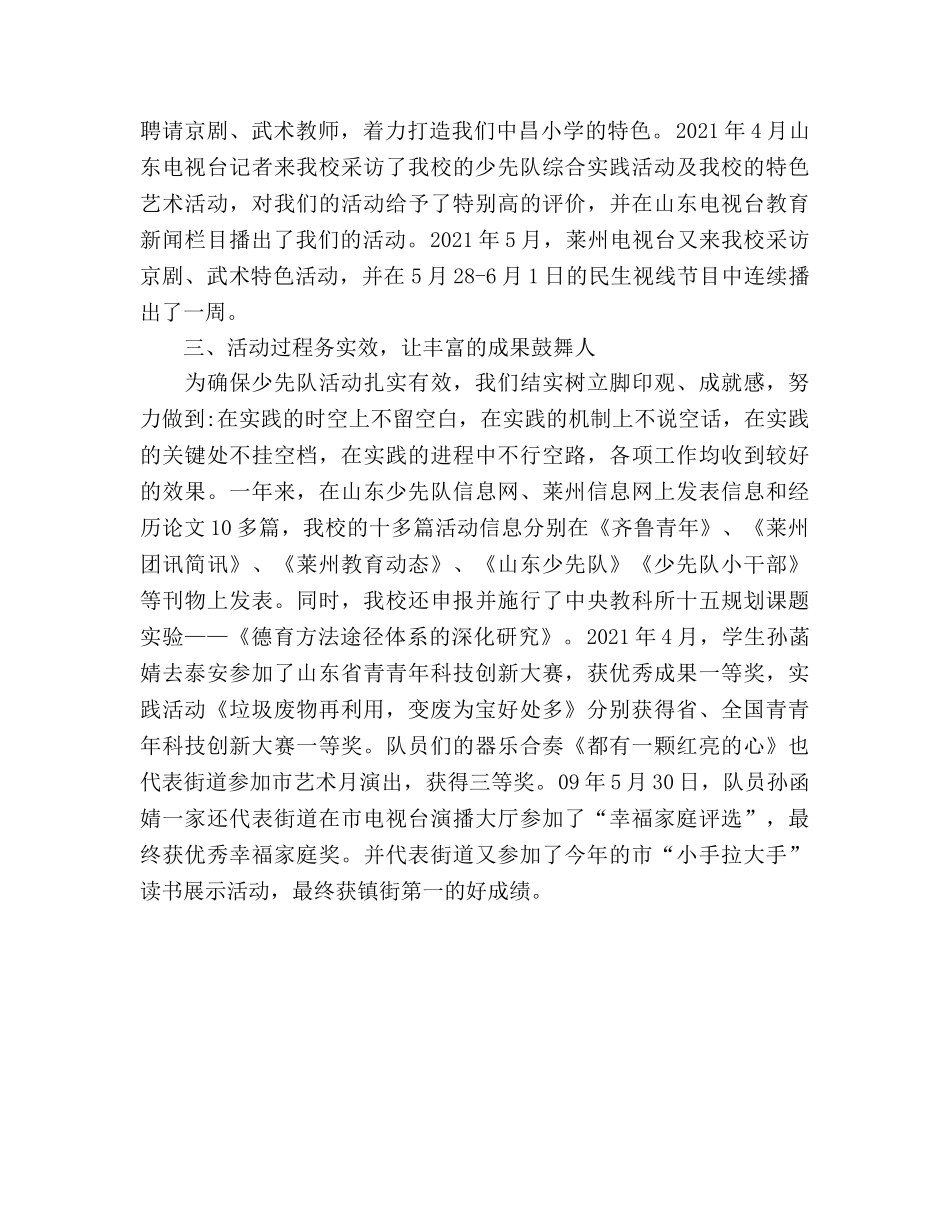 聘请京剧、武术教师，着力打造我们中昌小学的特色。2021 年 4 月山东电视台记者来我校采访了我校的少先队综合实践活动及我校的特色艺术活动，对我们的活动给予了特别高的评价，并在山东电视台教育新闻栏目播出了我们的活动。2021 年 5 月，莱州电视台又来我校采访京剧、武术特色活动，并在 5 月 28-6 月 1 日的民生视线节目中连续播出了一周。

三、活动过程务实效，让丰富的成果鼓舞人

为确保少先队活动扎实有效，我们结实树立脚印观、成就感，努力做到:在实践的时空上不留空白，在实践的机制上不说空话，在实践的关键处不挂空档，在实践的进程中不行空路，各项工作均收到较好的效果。一年来，在山东少先队信息网、莱州信息网上发表信息和经历论文 10 多篇，我校的十多篇活动信息分别在《齐鲁青年》、《莱州团讯简讯》、《莱州教育动态》、《山东少先队》《少先队小干部》等刊物上发表。同时，我校还申报并施行了中央教科所十五规划课题实验——《德育方法途径体系的深化研究》。2021 年 4 月，学生孙菡婧去泰安参加了山东省青青年科技创新大赛，获优秀成果一等奖，实践活动《垃圾废物再利用，变废为宝好处多》分别获得省、全国青青年科技创新大赛一等奖。队员们的器乐合奏《都有一颗红亮的心》也代表街道参加市艺术月演出，获得三等奖。09 年 5 月 30 日，队员孙函婧一家还代表街道在市电视台演播大厅参加了“幸福家庭评选”，最终获优秀幸福家庭奖。并代表街道又参加了今年的市“小手拉大手”读书展示活动，最终获镇街第一的好成绩。